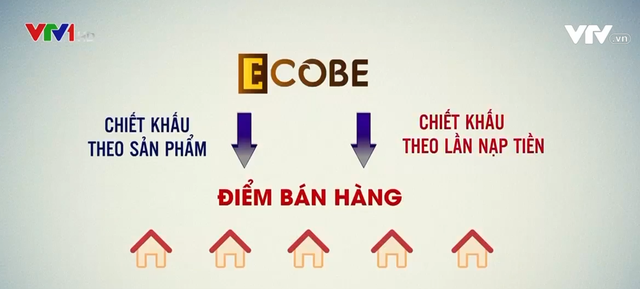 VTV1 HD

VTV.vn

ECOBE

CHIẾT KHẤU THEO SẢN PHẨM

CHIẾT KHẤU THEO LẦN NẠP TIỀN

ĐIỂM BÁN HÀNG